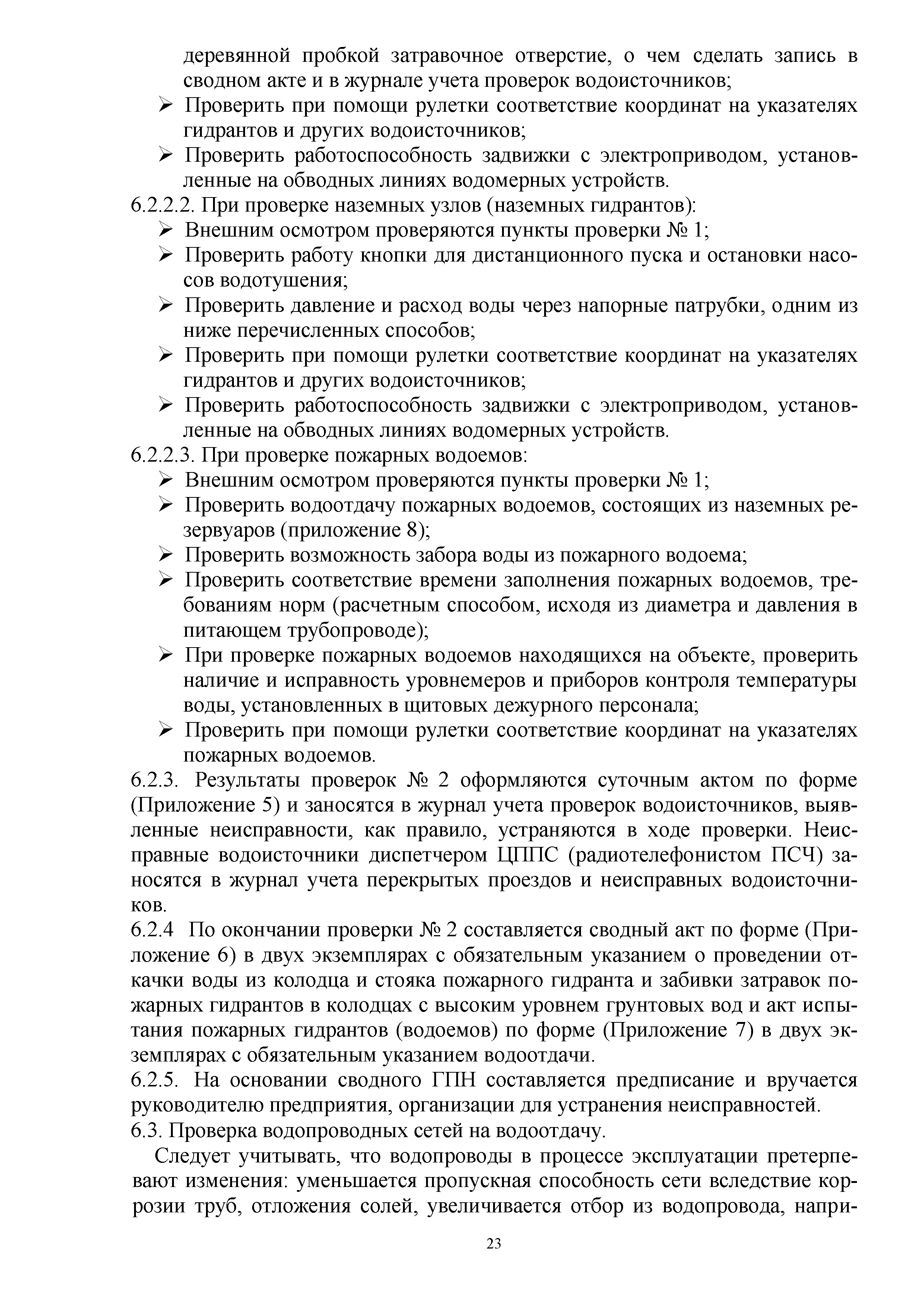 деревянной пробкой затравочное отверстие, о чем сделать запись в сводном акте и в журнале учета проверок водоисточников;
➢ Проверить при помощи рулетки соответствие координат на указателях гидрантов и других водоисточников;
➢ Проверить работоспособность задвижки с электроприводом, установленные на обводных линиях водомерных устройств.
6.2.2.2. При проверке наземных узлов (наземных гидрантов):
➢ Внешним осмотром проверяются пункты проверки № 1;
➢ Проверить работу кнопки для дистанционного пуска и остановки насосов водотушения;
➢ Проверить давление и расход воды через напорные патрубки, одним из ниже перечисленных способов;
➢ Проверить при помощи рулетки соответствие координат на указателях гидрантов и других водоисточников;
➢ Проверить работоспособность задвижки с электроприводом, установленные на обводных линиях водомерных устройств.
6.2.2.3. При проверке пожарных водоемов:
➢ Внешним осмотром проверяются пункты проверки № 1;
➢ Проверить водоотдачу пожарных водоемов, состоящих из наземных резервуаров (приложение 8);
➢ Проверить возможность забора воды из пожарного водоема;
➢ Проверить соответствие времени заполнения пожарных водоемов, требованиям норм (расчетным способом, исходя из диаметра и давления в питающем трубопроводе);
➢ При проверке пожарных водоемов находящихся на объекте, проверить наличие и исправность уровнемеров и приборов контроля температуры воды, установленных в щитовых дежурного персонала;
➢ Проверить при помощи рулетки соответствие координат на указателях пожарных водоемов.
6.2.3. Результаты проверок № 2 оформляются суточным актом по форме (Приложение 5) и заносятся в журнал учета проверок водоисточников, выявленные неисправности, как правило, устраняются в ходе проверки. Неисправные водоисточники диспетчером ЦППС (радиотелефонистом ПСЧ) заносятся в журнал учета перекрытых проездов и неисправных водоисточников.
6.2.4 По окончании проверки № 2 составляется сводный акт по форме (Приложение 6) в двух экземплярах с обязательным указанием о проведении откачки воды из колодца и стояка пожарного гидранта и забивки затравок пожарных гидрантов в колодцах с высоким уровнем грунтовых вод и акт испытания пожарных гидрантов (водоемов) по форме (Приложение 7) в двух экземплярах с обязательным указанием водоотдачи.
6.2.5. На основании сводного ГПН составляется предписание и вручается руководителю предприятия, организации для устранения неисправностей.
6.3. Проверка водопроводных сетей на водоотдачу.

Следует учитывать, что водопроводы в процессе эксплуатации претерпевают изменения: уменьшается пропускная способность сети вследствие коррозии труб, отложения солей, увеличивается отбор из водопровода, напри-

23